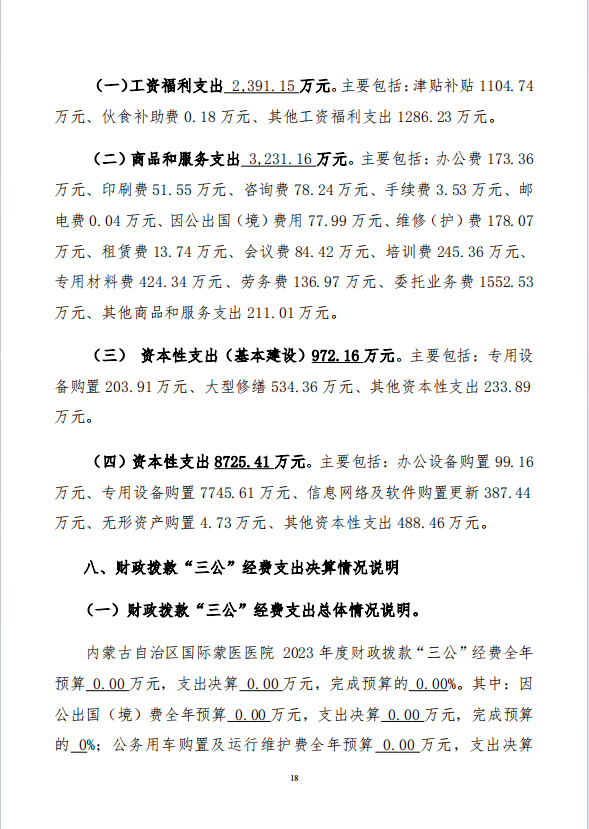 （一）工资福利支出 2,391.15 万元。主要包括：津贴补贴 1104.74 万元、伙食补助费 0.18 万元、其他工资福利支出 1286.23 万元。

（二）商品和服务支出 3,231.16 万元。主要包括：办公费 173.36 万元、印刷费 51.55 万元、咨询费 78.24 万元、手续费 3.53 万元、邮电费 0.04 万元、因公出国（境）费用 77.99 万元、维修（护）费 178.07 万元、租赁费 13.74 万元、会议费 84.42 万元、培训费 245.36 万元、专用材料费 424.34 万元、劳务费 136.97 万元、委托业务费 1552.53 万元、其他商品和服务支出 211.01 万元。

（三） 资本性支出（基本建设）972.16 万元。主要包括：专用设备购置 203.91 万元、大型修缮 534.36 万元、其他资本性支出 233.89 万元。

（四）资本性支出 8725.41 万元。主要包括：办公设备购置 99.16 万元、专用设备购置 7745.61 万元、信息网络及软件购置更新 387.44 万元、无形资产购置 4.73 万元、其他资本性支出 488.46 万元。

八、财政拨款“三公”经费支出决算情况说明

（一）财政拨款“三公”经费支出总体情况说明。

内蒙古自治区国际蒙医医院 2023 年度财政拨款“三公”经费全年预算 0.00 万元，支出决算 0.00 万元，完成预算的 0.00%。其中：因公出国（境）费全年预算 0.00 万元，支出决算 0.00 万元，完成预算的 0%；公务用车购置及运行维护费全年预算 0.00 万元，支出决算

18